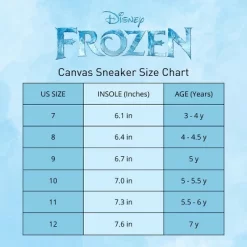 Disney
FROZEN

Canvas Sneaker Size Chart

| US SIZE | INSOLE (Inches) | AGE (Years) |
|---|---|---|
| 7 | 6.1 in | 3 - 4 y |
| 8 | 6.4 in | 4 - 4.5 y |
| 9 | 6.7 in | 5 y |
| 10 | 7.0 in | 5 - 5.5 y |
| 11 | 7.3 in | 5.5 - 6 y |
| 12 | 7.6 in | 7 y |